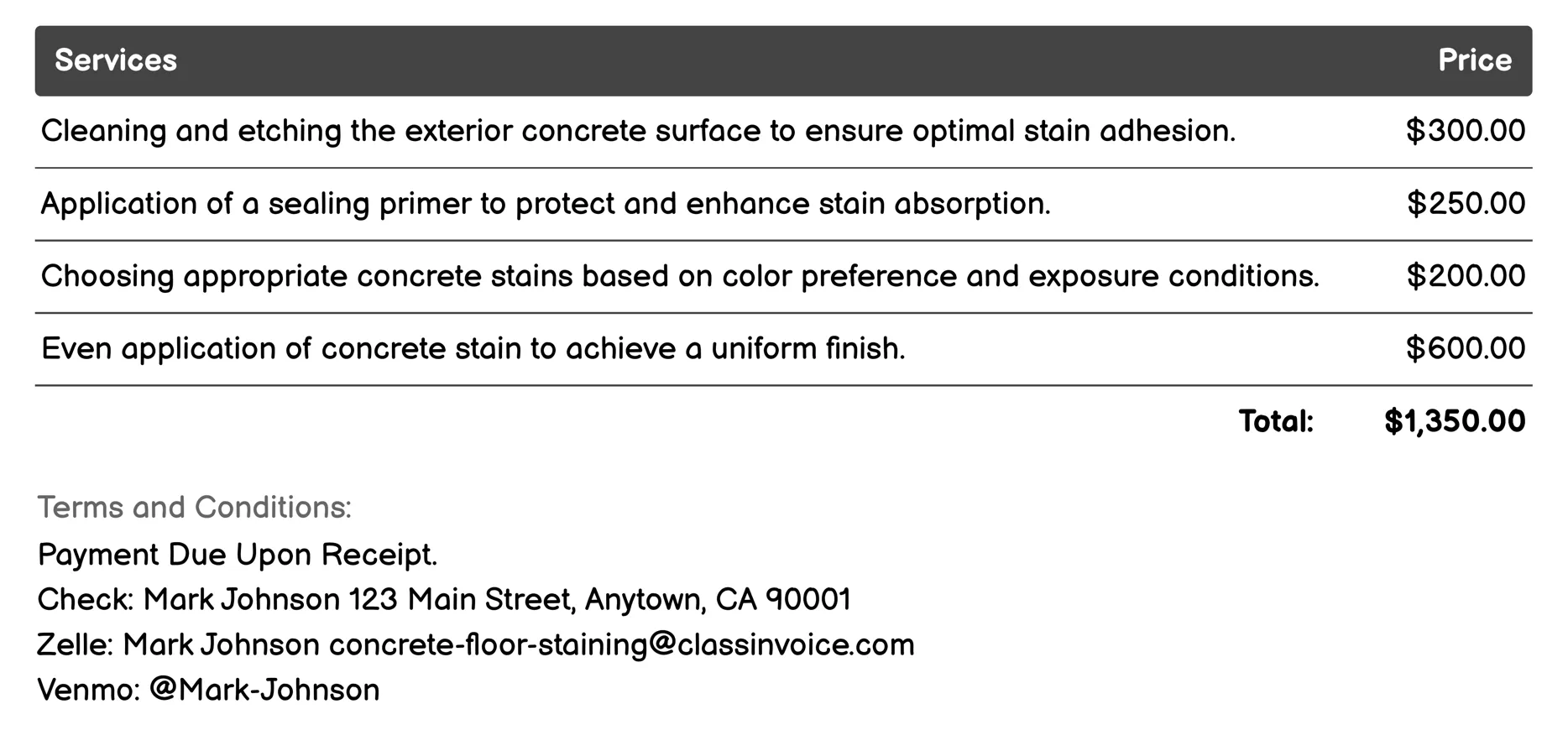 | Services | Price |
|---|---|
| Cleaning and etching the exterior concrete surface to ensure optimal stain adhesion. | \$300.00 |
| Application of a sealing primer to protect and enhance stain absorption. | \$250.00 |
| Choosing appropriate concrete stains based on color preference and exposure conditions. | \$200.00 |
| Even application of concrete stain to achieve a uniform finish. | \$600.00 |
| Total: | \$1,350.00 |

Terms and Conditions:
Payment Due Upon Receipt.
Check: Mark Johnson 123 Main Street, Anytown, CA 90001
Zelle: Mark Johnson concrete-floor-staining@classinvoice.com
Venmo: @Mark-Johnson